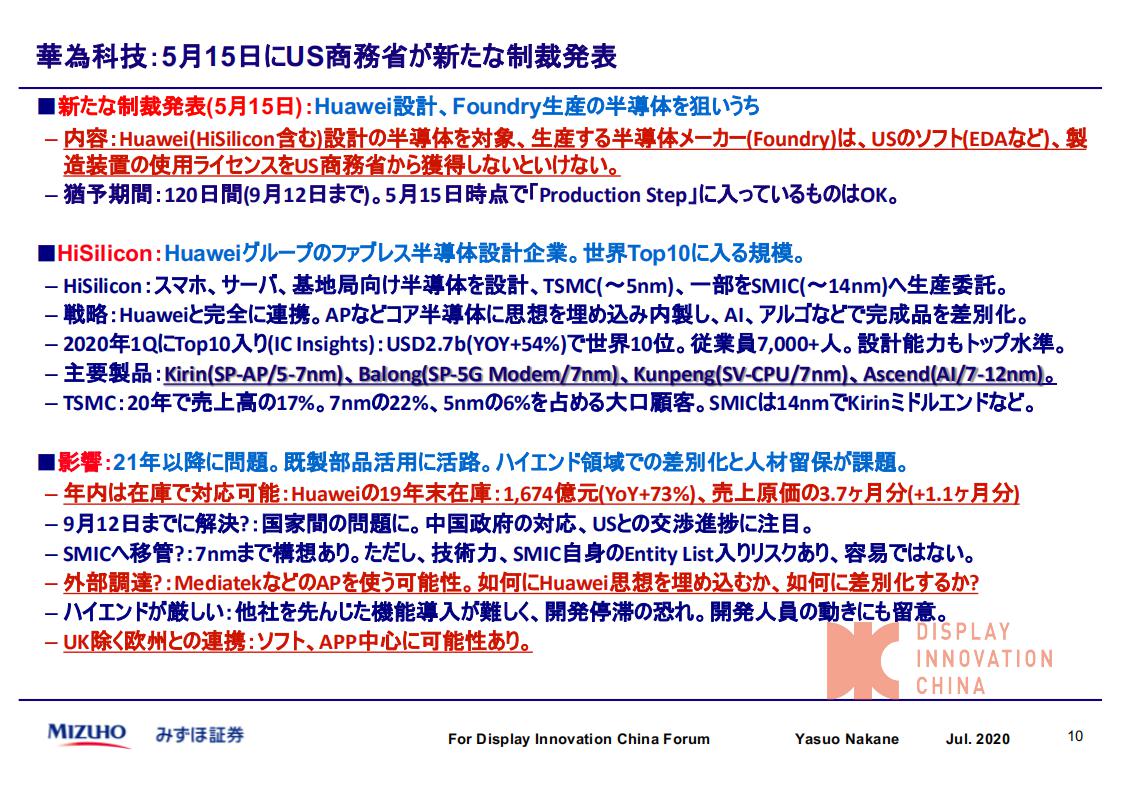 華為科技:5月15日にUS商務省が新たな制裁発表

■新たな制裁発表(5月15日):Huawei設計、Foundry生産の半導体を狙いうち
– 内容:Huawei(HiSilicon含む)設計の半導体を対象、生産する半導体メーカー(Foundry)は、USのソフト(EDAなど)、製造装置の使用ライセンスをUS商務省から獲得しないといけない。
– 猶予期間:120日間(9月12日まで)。5月15日時点で「Production Step」に入っているものはOK。

■HiSilicon:Huaweiグループのファブレス半導体設計企業。世界Top10に入る規模。
– HiSilicon:スマホ、サーバ、基地局向け半導体を設計、TSMC(～5nm)、一部をSMIC(～14nm)へ生産委託。
– 戦略:Huaweiと完全に連携。APなどコア半導体に思想を埋め込み内製し、AI、アルゴなどで完成品を差別化。
– 2020年1QにTop10入り(IC Insights):USD2.7b(YOY+54%)で世界10位。従業員7,000+人。設計能力もトップ水準。
– 主要製品:Kirin(SP-AP/5-7nm)、Balong(SP-5G Modem/7nm)、Kunpeng(SV-CPU/7nm)、Ascend(AI/7-12nm)。
– TSMC:20年で売上高の17%。7nmの22%、5nmの6%を占める大口顧客。SMICは14nmでKirinミドルエンドなど。

■影響:21年以降に問題。既製部品活用に活路。ハイエンド領域での差別化と人材留保が課題。
– 年内は在庫で対応可能:Huaweiの19年末在庫:1,674億元(YoY+73%)、売上原価の3.7ヶ月分(+1.1ヶ月分)
– 9月12日までに解決?:国家間の問題に。中国政府の対応、USとの交渉進捗に注目。
– SMICへ移管?:7nmまで構想あり。ただし、技術力、SMIC自身のEntity List入りリスクあり、容易ではない。
– 外部調達?:MediatekなどのAPを使う可能性。如何にHuawei思想を埋め込むか、如何に差別化するか?
– ハイエンドが厳しい:他社を先んじた機能導入が難しく、開発停滞の恐れ。開発人員の動きにも留意。
– UK除く欧州との連携:ソフト、APP中心に可能性あり。

DISPLAY INNOVATION CHINA

MIZUHO みずほ証券 For Display Innovation China Forum Yasuo Nakane Jul. 2020 10